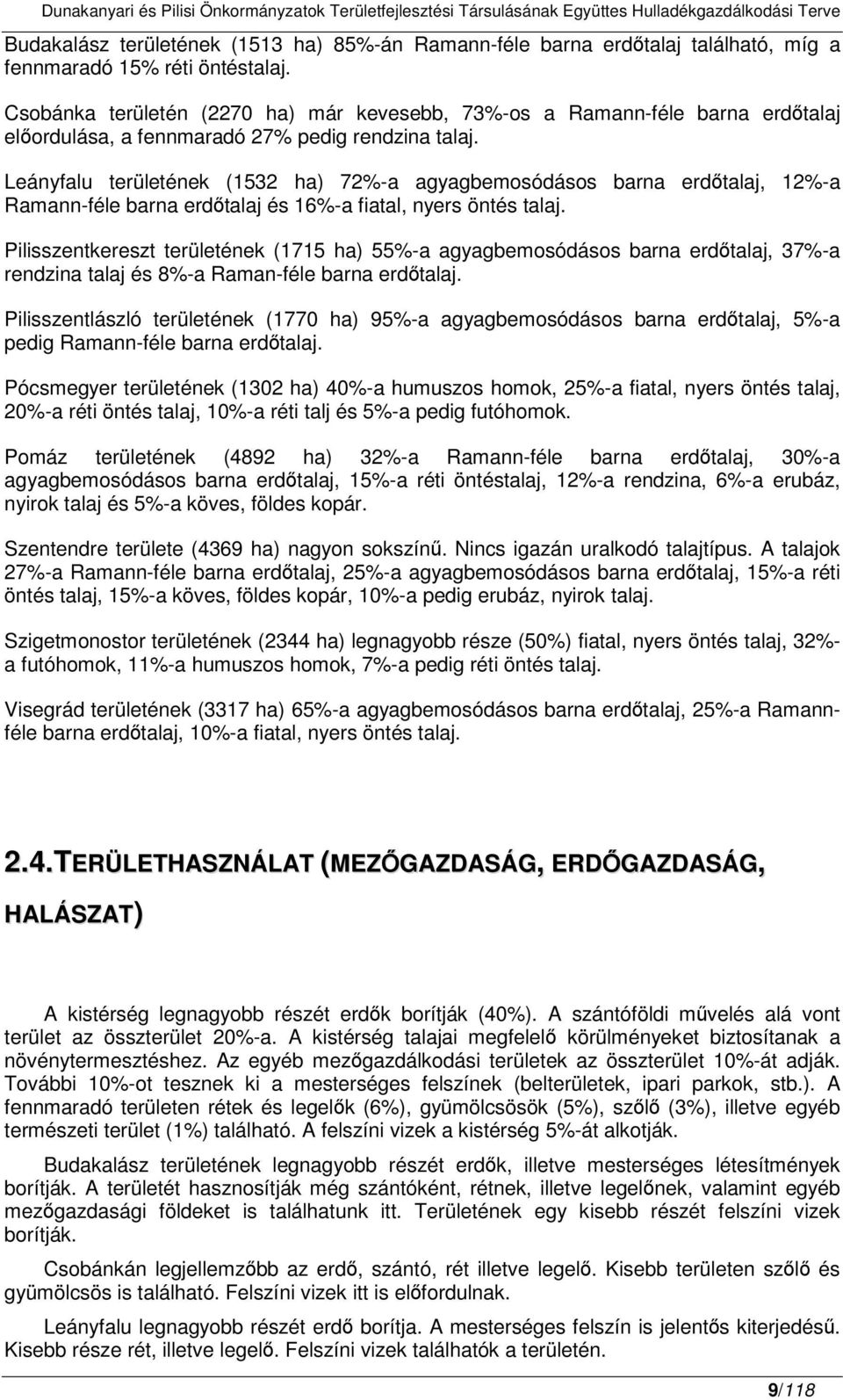 Dunakanyari és Pilisi Önkormányzatok Területfejlesztési Társulásának Együttes Hulladékgazdálkodási Terve

Budakalász területének (1513 ha) 85%-án Ramann-féle barna erdőtalaj található, míg a fennmaradó 15% réti öntéstalaj.

Csobánka területén (2270 ha) már kevesebb, 73%-os a Ramann-féle barna erdőtalaj előordulása, a fennmaradó 27% pedig rendzina talaj.

Leányfalu területének (1532 ha) 72%-a agyagbemosódásos barna erdőtalaj, 12%-a Ramann-féle barna erdőtalaj és 16%-a fiatal, nyers öntés talaj.

Pilisszentkereszt területének (1715 ha) 55%-a agyagbemosódásos barna erdőtalaj, 37%-a rendzina talaj és 8%-a Raman-féle barna erdőtalaj.

Pilisszentlászló területének (1770 ha) 95%-a agyagbemosódásos barna erdőtalaj, 5%-a pedig Ramann-féle barna erdőtalaj.

Pócsmegyer területének (1302 ha) 40%-a humuszos homok, 25%-a fiatal, nyers öntés talaj, 20%-a réti öntés talaj, 10%-a réti talj és 5%-a pedig futóhomok.

Pomáz területének (4892 ha) 32%-a Ramann-féle barna erdőtalaj, 30%-a agyagbemosódásos barna erdőtalaj, 15%-a réti öntéstalaj, 12%-a rendzina, 6%-a erubáz, nyirok talaj és 5%-a köves, földes kopár.

Szentendre területe (4369 ha) nagyon sokszínű. Nincs igazán uralkodó talajtípus. A talajok 27%-a Ramann-féle barna erdőtalaj, 25%-a agyagbemosódásos barna erdőtalaj, 15%-a réti öntés talaj, 15%-a köves, földes kopár, 10%-a pedig erubáz, nyirok talaj.

Szigetmonostor területének (2344 ha) legnagyobb része (50%) fiatal, nyers öntés talaj, 32%-a futóhomok, 11%-a humuszos homok, 7%-a pedig réti öntés talaj.

Visegrád területének (3317 ha) 65%-a agyagbemosódásos barna erdőtalaj, 25%-a Ramann-féle barna erdőtalaj, 10%-a fiatal, nyers öntés talaj.

2.4. TERÜLETHASZNÁLAT (MEZŐGAZDASÁG, ERDŐGAZDASÁG, HALÁSZAT)

A kistérség legnagyobb részét erdők borítják (40%). A szántóföldi művelés alá vont terület az összterület 20%-a. A kistérség talajai megfelelő körülményeket biztosítanak a növénytermesztéshez. Az egyéb mezőgazdálkodási területek az összterület 10%-át adják. További 10%-ot tesznek ki a mesterséges felszínek (belterületek, ipari parkok, stb.). A fennmaradó területen rétek és legelők (6%), gyümölcsösök (5%), szőlő (3%), illetve egyéb természeti terület (1%) található. A felszíni vizek a kistérség 5%-át alkotják.

Budakalász területének legnagyobb részét erdők, illetve mesterséges létesítmények borítják. A területét hasznosítják még szántóként, rétnek, illetve legelőnek, valamint egyéb mezőgazdasági földeket is találhatunk itt. Területének egy kisebb részét felszíni vizek borítják.

Csobánkán legjellemzőbb az erdő, szántó, rét illetve legelő. Kisebb területen szőlő és gyümölcsös is található. Felszíni vizek itt is előfordulnak.

Leányfalu legnagyobb részét erdő borítja. A mesterséges felszín is jelentős kiterjedésű. Kisebb része rét, illetve legelő. Felszíni vizek találhatók a területén.

9/118